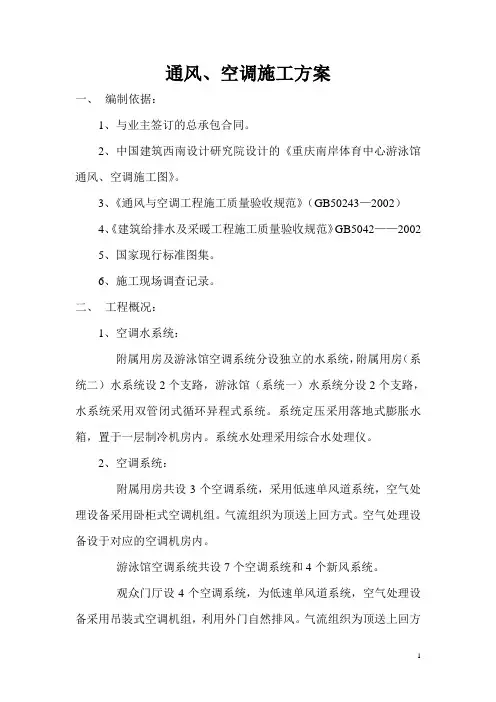 通风、空调施工方案

一、 编制依据：

1、与业主签订的总承包合同。

2、中国建筑西南设计研究院设计的《重庆南岸体育中心游泳馆通风、空调施工图》。

3、《通风与空调工程施工质量验收规范》（GB50243—2002）

4、《建筑给排水及采暖工程施工质量验收规范》GB5042——2002

5、国家现行标准图集。

6、施工现场调查记录。

二、 工程概况：

1、空调水系统：

附属用房及游泳馆空调系统分设独立的水系统，附属用房（系统二）水系统设2个支路，游泳馆（系统一）水系统分设2个支路，水系统采用双管闭式循环异程式系统。系统定压采用落地式膨胀水箱，置于一层制冷机房内。系统水处理采用综合水处理仪。

2、空调系统：

附属用房共设3个空调系统，采用低速单风道系统，空气处理设备采用卧柜式空调机组。气流组织为顶送上回方式。空气处理设备设于对应的空调机房内。

游泳馆空调系统共设7个空调系统和4个新风系统。

观众门厅设4个空调系统，为低速单风道系统，空气处理设备采用吊装式空调机组，利用外门自然排风。气流组织为顶送上回方

1